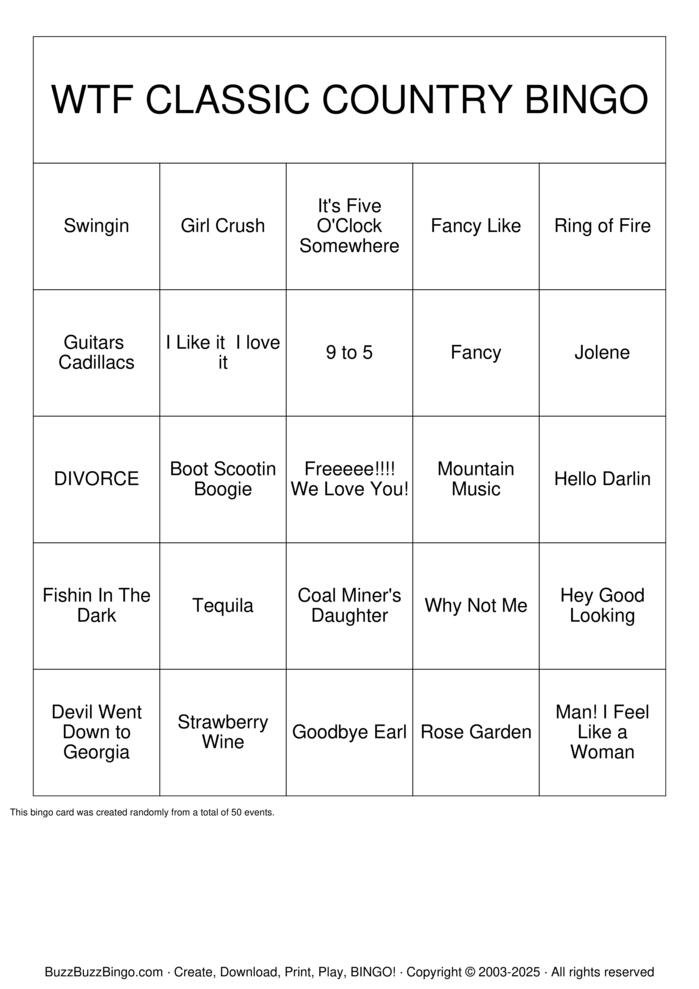 WTF CLASSIC COUNTRY BINGO

| Swingin | Girl Crush | It's Five O'Clock Somewhere | Fancy Like | Ring of Fire |
|---|---|---|---|---|
| Guitars Cadillacs | I Like it I love it | 9 to 5 | Fancy | Jolene |
| DIVORCE | Boot Scootin Boogie | Freeeee!!!! We Love You! | Mountain Music | Hello Darlin |
| Fishin In The Dark | Tequila | Coal Miner's Daughter | Why Not Me | Hey Good Looking |
| Devil Went Down to Georgia | Strawberry Wine | Goodbye Earl | Rose Garden | Man! I Feel Like a Woman |

This bingo card was created randomly from a total of 50 events.

BuzzBuzzBingo.com · Create, Download, Print, Play, BINGO! · Copyright © 2003-2025 · All rights reserved